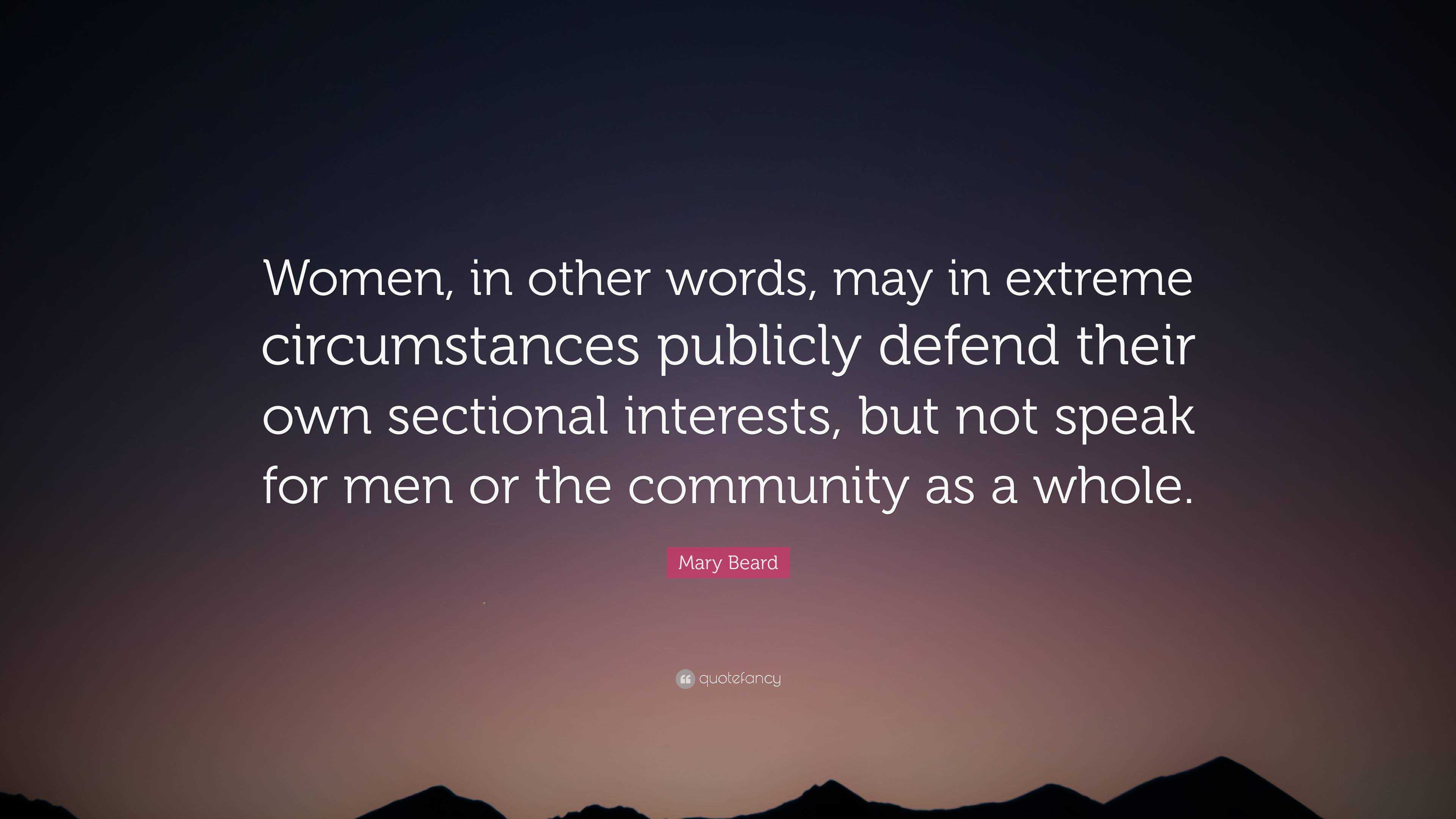 Women, in other words, may in extreme circumstances publicly defend their own sectional interests, but not speak for men or the community as a whole.

Mary Beard

quotefancy